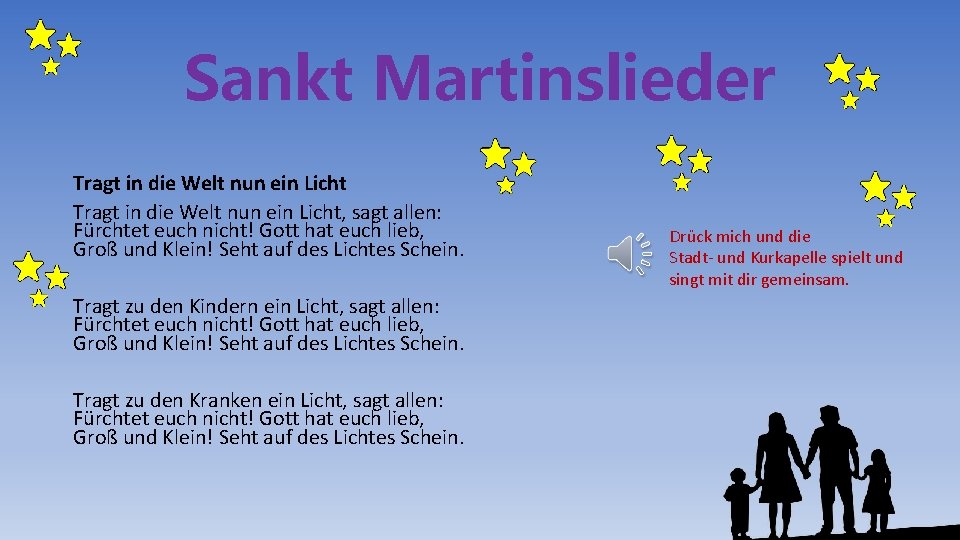 Sankt Martinslieder

Tragt in die Welt nun ein Licht

Tragt in die Welt nun ein Licht, sagt allen:
Fürchtet euch nicht! Gott hat euch lieb,
Groß und Klein! Seht auf des Lichtes Schein.

Tragt zu den Kindern ein Licht, sagt allen:
Fürchtet euch nicht! Gott hat euch lieb,
Groß und Klein! Seht auf des Lichtes Schein.

Tragt zu den Kranken ein Licht, sagt allen:
Fürchtet euch nicht! Gott hat euch lieb,
Groß und Klein! Seht auf des Lichtes Schein.

Drück mich und die Stadt- und Kurkapelle spielt und singt mit dir gemeinsam.